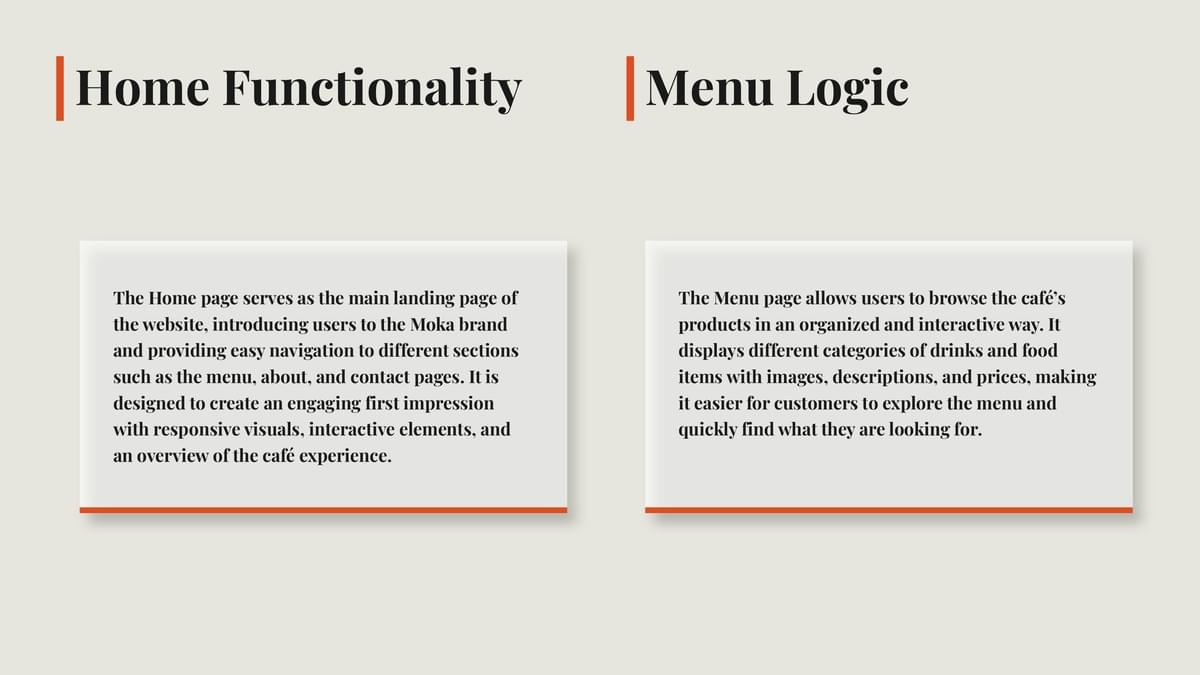 Home Functionality

The Home page serves as the main landing page of the website, introducing users to the Moka brand and providing easy navigation to different sections such as the menu, about, and contact pages. It is designed to create an engaging first impression with responsive visuals, interactive elements, and an overview of the café experience.

Menu Logic

The Menu page allows users to browse the café's products in an organized and interactive way. It displays different categories of drinks and food items with images, descriptions, and prices, making it easier for customers to explore the menu and quickly find what they are looking for.